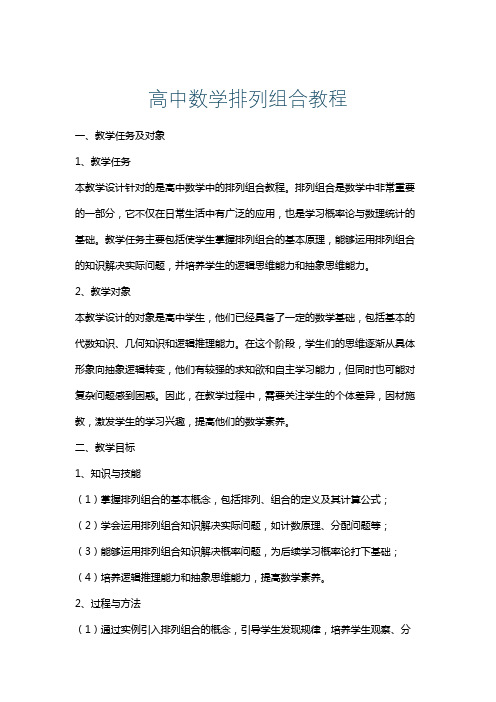 高中数学排列组合教程

一、教学任务及对象

1、教学任务

本教学设计针对的是高中数学中的排列组合教程。排列组合是数学中非常重要的一部分，它不仅在日常生活中有广泛的应用，也是学习概率论与数理统计的基础。教学任务主要包括使学生掌握排列组合的基本原理，能够运用排列组合的知识解决实际问题，并培养学生的逻辑思维能力和抽象思维能力。

2、教学对象

本教学设计的对象是高中学生，他们已经具备了一定的数学基础，包括基本的代数知识、几何知识和逻辑推理能力。在这个阶段，学生们的思维逐渐从具体形象向抽象逻辑转变，他们有较强的求知欲和自主学习能力，但同时也可能对复杂问题感到困惑。因此，在教学过程中，需要关注学生的个体差异，因材施教，激发学生的学习兴趣，提高他们的数学素养。

二、教学目标

1、知识与技能

（1）掌握排列组合的基本概念，包括排列、组合的定义及其计算公式；

（2）学会运用排列组合知识解决实际问题，如计数原理、分配问题等；

（3）能够运用排列组合知识解决概率问题，为后续学习概率论打下基础；

（4）培养逻辑推理能力和抽象思维能力，提高数学素养。

2、过程与方法

（1）通过实例引入排列组合的概念，引导学生发现规律，培养学生观察、分